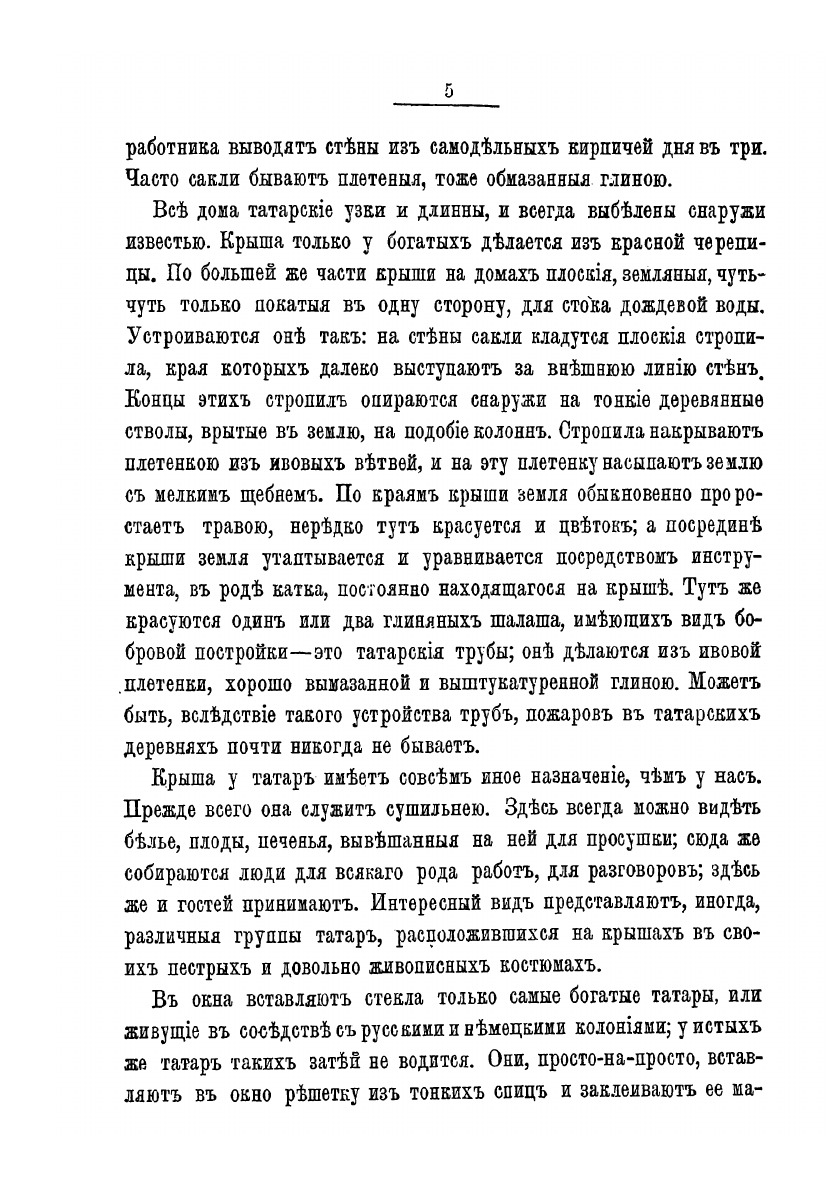 5

работника выводятъ стѣны изъ самодѣльныхъ кирпичей дня въ три. Часто сакли бываютъ плетеныя, тоже обмазанныя глиною.

Всѣ дома татарскіе узки и длинны, и всегда выбѣлены снаружи известью. Крыша только у богатыхъ дѣлается изъ красной черепицы. По большей же части крыши на домахъ плоскія, земляныя, чуть-чуть только покатыя въ одну сторону, для стока дождевой воды. Устроиваются онѣ такъ: на стѣны сакли кладутся плоскія стропила, края которыхъ далеко выступаютъ за внѣшнюю линію стѣнъ. Концы этихъ стропилъ опираются снаружи на тонкіе деревянные стволы, врытые въ землю, на подобіе колоннъ. Стропила накрываютъ плетенкою изъ ивовыхъ вѣтвей, и на эту плетенку насыпаютъ землю съ мелкимъ щебнемъ. По краямъ крыши земля обыкновенно проростаетъ травою, нерѣдко тутъ красуется и цвѣтокъ; а посрединѣ крыши земля утаптывается и уравнивается посредствомъ инструмента, въ родѣ катка, постоянно находящагося на крышѣ. Тутъ же красуются одинъ или два глиняныхъ шалаша, имѣющихъ видъ бобровой постройки—это татарскія трубы; онѣ дѣлаются изъ ивовой плетенки, хорошо вымазанной и выштукатуренной глиною. Можетъ быть, вслѣдствіе такого устройства трубъ, пожаровъ въ татарскихъ деревняхъ почти никогда не бываетъ.

Крыша у татаръ имѣетъ совсѣмъ иное назначеніе, чѣмъ у насъ. Прежде всего она служитъ сушильнею. Здѣсь всегда можно видѣть бѣлье, плоды, печенья, вывѣшанныя на ней для просушки; сюда же собираются люди для всякаго рода работъ, для разговоровъ; здѣсь же и гостей принимаютъ. Интересный видъ представляютъ, иногда, различныя группы татаръ, расположившихся на крышахъ въ своихъ пестрыхъ и довольно живописныхъ костюмахъ.

Въ окна вставляютъ стекла только самые богатые татары, или живущіе въ сосѣдствѣ съ русскими и нѣмецкими колоніями; у истыхъ же татаръ такихъ затѣй не водится. Они, просто-на-просто, вставляютъ въ окно рѣшетку изъ тонкихъ спицъ и заклеиваютъ ее ма-